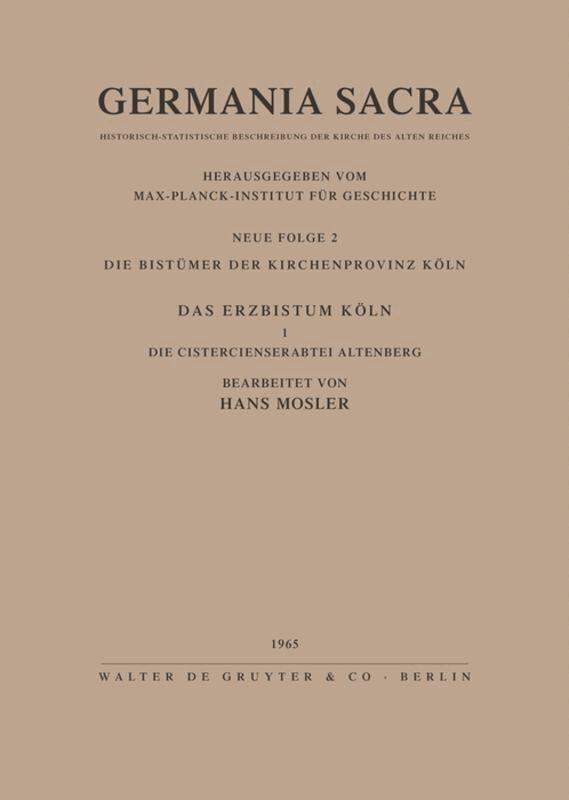 GERMANIA SACRA

HISTORISCH-STATISTISCHE BESCHREIBUNG DER KIRCHE DES ALTEN REICHES

HERAUSGEGEBEN VOM
MAX-PLANCK-INSTITUT FÜR GESCHICHTE

NEUE FOLGE 2
DIE BISTÜMER DER KIRCHENPROVINZ KÖLN

DAS ERZBISTUM KÖLN
1
DIE CISTERCIENSERABTEI ALTENBERG

BEARBEITET VON
HANS MOSLER

1965

WALTER DE GRUYTER & CO · BERLIN